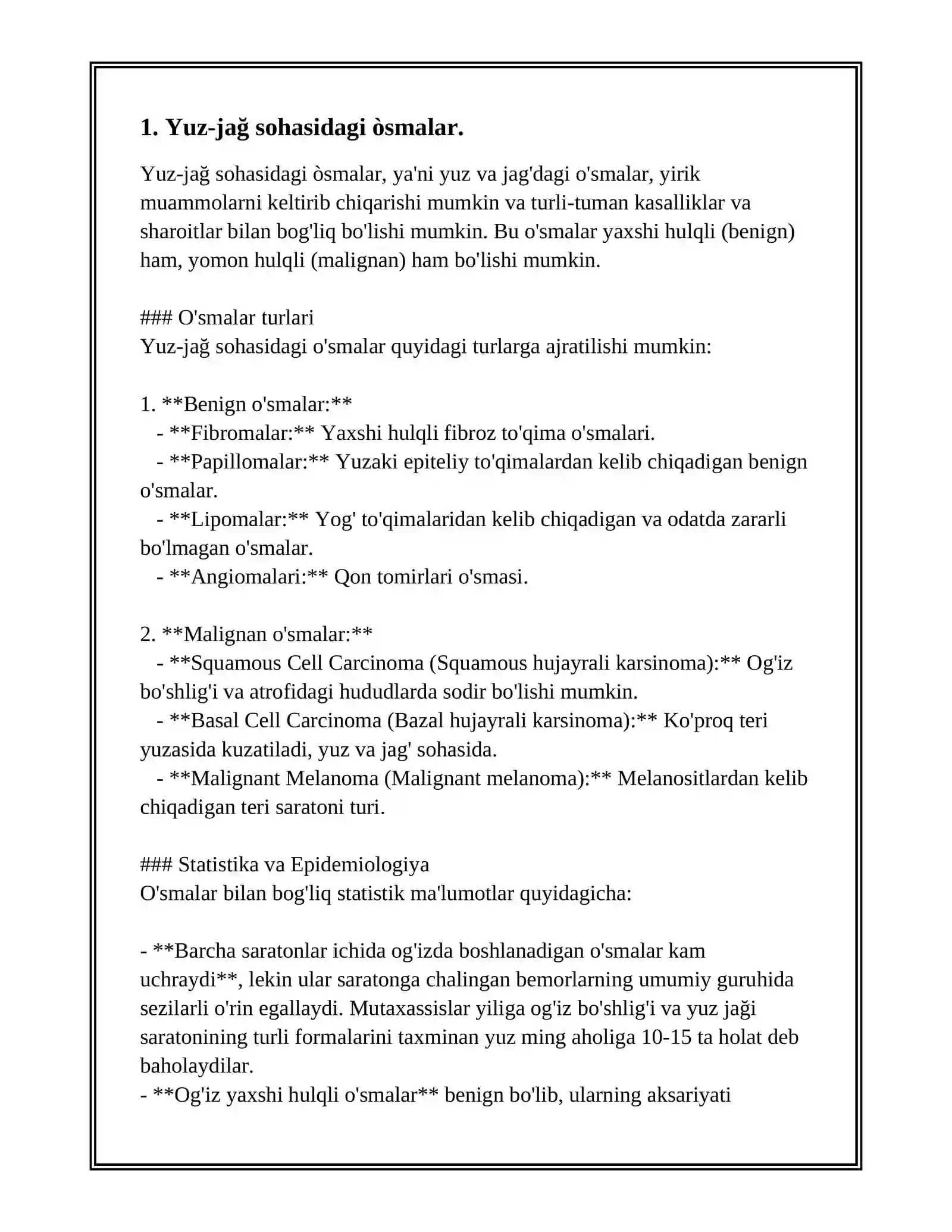 1. Yuz-jağ sohasidagi òsmalar.

Yuz-jağ sohasidagi òsmalar, ya'ni yuz va jag'dagi o'smalar, yirik muammolarni keltirib chiqarishi mumkin va turli-tuman kasalliklar va sharoitlar bilan bog'liq bo'lishi mumkin. Bu o'smalar yaxshi hulqli (benign) ham, yomon hulqli (malignan) ham bo'lishi mumkin.

### O'smalar turlari
Yuz-jağ sohasidagi o'smalar quyidagi turlarga ajratilishi mumkin:

1. **Benign o'smalar:**
- **Fibromalar:** Yaxshi hulqli fibroz to'qima o'smalari.
- **Papillomalar:** Yuzaki epiteliy to'qimalardan kelib chiqadigan benign o'smalar.
- **Lipomalar:** Yog' to'qimalaridan kelib chiqadigan va odatda zararli bo'lmagan o'smalar.
- **Angiomalari:** Qon tomirlari o'smasi.

2. **Malignan o'smalar:**
- **Squamous Cell Carcinoma (Squamous hujayrali karsinoma):** Og'iz bo'shlig'i va atrofidagi hududlarda sodir bo'lishi mumkin.
- **Basal Cell Carcinoma (Bazal hujayrali karsinoma):** Ko'proq teri yuzasida kuzatiladi, yuz va jag' sohasida.
- **Malignant Melanoma (Malignant melanoma):** Melanositlardan kelib chiqadigan teri saratoni turi.

### Statistika va Epidemiologiya
O'smalar bilan bog'liq statistik ma'lumotlar quyidagicha:

- **Barcha saratonlar ichida og'izda boshlanadigan o'smalar kam uchraydi**, lekin ular saratonga chalingan bemorlarning umumiy guruhida sezilarli o'rin egallaydi. Mutaxassislar yiliga og'iz bo'shlig'i va yuz jaği saratonining turli formalarini taxminan yuz ming aholiga 10-15 ta holat deb baholaydilar.
- **Og'iz yaxshi hulqli o'smalar** benign bo'lib, ularning aksariyati